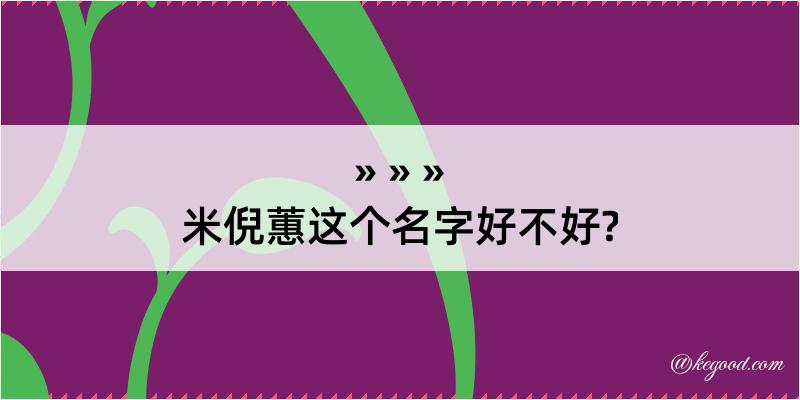 » » »
米倪蕙这个名字好不好?

@kegood.com